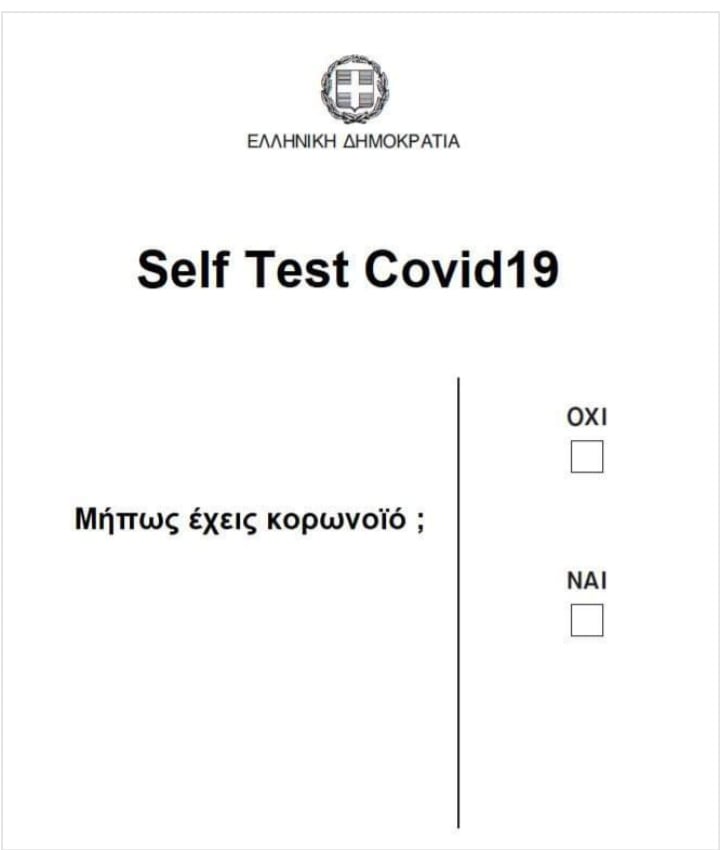 ΕΛΛΗΝΙΚΗ ΔΗΜΟΚΡΑΤΙΑ

Self Test Covid19

Μήπως έχεις κορωνοϊό ;

ΟΧΙ

ΝΑΙ